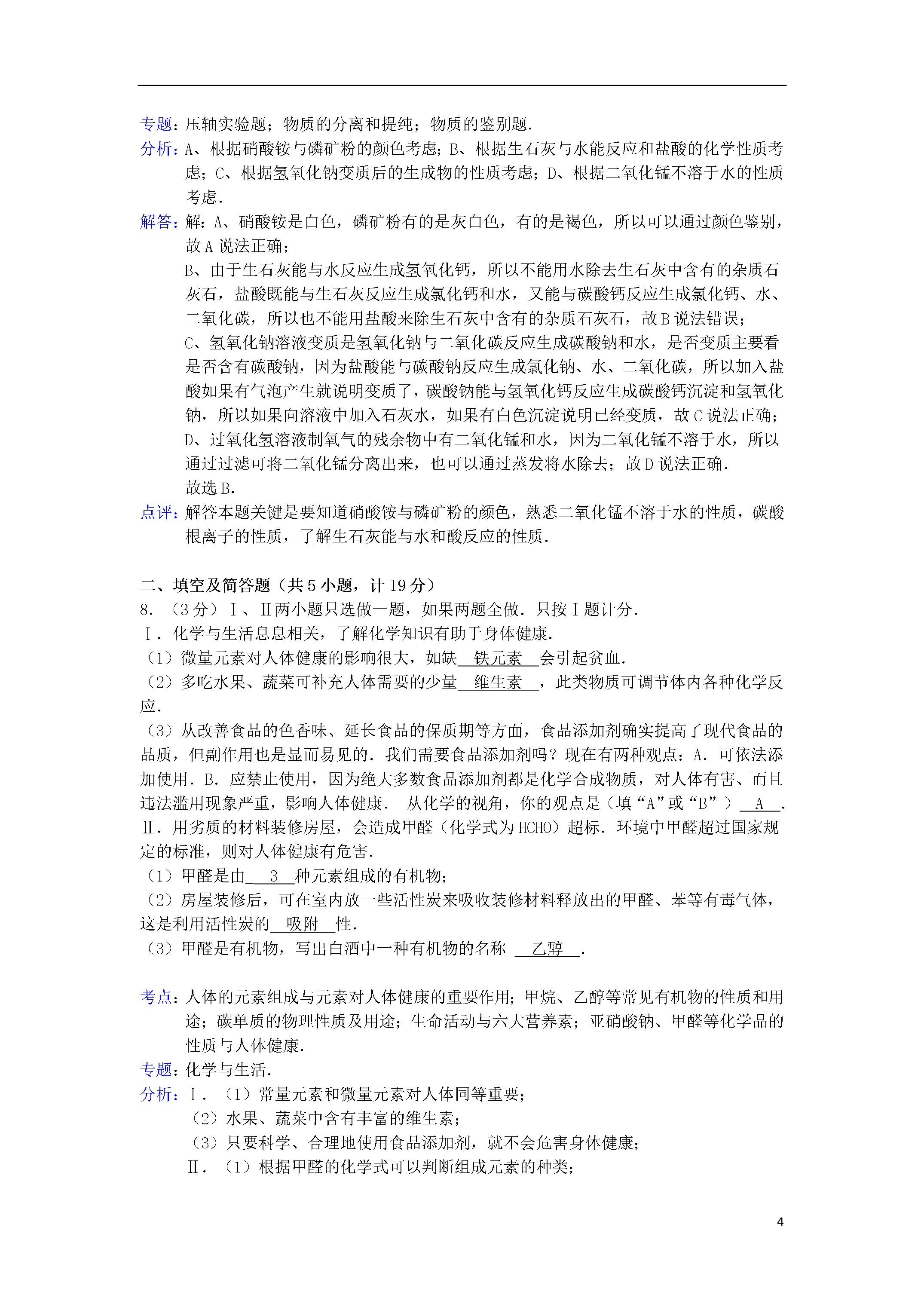 专题：压轴实验题；物质的分离和提纯；物质的鉴别题．

分析：A、根据硝酸铵与磷矿粉的颜色考虑；B、根据生石灰与水能反应和盐酸的化学性质考虑；C、根据氢氧化钠变质后的生成物的性质考虑；D、根据二氧化锰不溶于水的性质考虑．

解答：解：A、硝酸铵是白色，磷矿粉有的是灰白色，有的是褐色，所以可以通过颜色鉴别，故A说法正确；
B、由于生石灰能与水反应生成氢氧化钙，所以不能用水除去生石灰中含有的杂质石灰石，盐酸既能与生石灰反应生成氯化钙和水，又能与碳酸钙反应生成氯化钙、水、二氧化碳，所以也不能用盐酸来除生石灰中含有的杂质石灰石，故B说法错误；
C、氢氧化钠溶液变质是氢氧化钠与二氧化碳反应生成碳酸钠和水，是否变质主要看是否含有碳酸钠，因为盐酸能与碳酸钠反应生成氯化钠、水、二氧化碳，所以加入盐酸如果有气泡产生就说明变质了，碳酸钠能与氢氧化钙反应生成碳酸钙沉淀和氢氧化钠，所以如果向溶液中加入石灰水，如果有白色沉淀说明已经变质，故C说法正确；
D、过氧化氢溶液制氧气的残余物中有二氧化锰和水，因为二氧化锰不溶于水，所以通过过滤可将二氧化锰分离出来，也可以通过蒸发将水除去；故D说法正确．
故选B．

点评：解答本题关键是要知道硝酸铵与磷矿粉的颜色，熟悉二氧化锰不溶于水的性质，碳酸根离子的性质，了解生石灰能与水和酸反应的性质．

二、填空及简答题（共5小题，计19分）
8．（3分）Ⅰ、Ⅱ两小题只选做一题，如果两题全做．只按Ⅰ题计分．
Ⅰ．化学与生活息息相关，了解化学知识有助于身体健康．
（1）微量元素对人体健康的影响很大，如缺 铁元素 会引起贫血．
（2）多吃水果、蔬菜可补充人体需要的少量 维生素 ，此类物质可调节体内各种化学反应．
（3）从改善食品的色香味、延长食品的保质期等方面，食品添加剂确实提高了现代食品的品质，但副作用也是显而易见的．我们需要食品添加剂吗？现在有两种观点：A．可依法添加使用．B．应禁止使用，因为绝大多数食品添加剂都是化学合成物质，对人体有害、而且违法滥用现象严重，影响人体健康． 从化学的视角，你的观点是（填“A”或“B”） A ．
Ⅱ．用劣质的材料装修房屋，会造成甲醛（化学式为HCHO）超标．环境中甲醛超过国家规定的标准，则对人体健康有危害．
（1）甲醛是由 3 种元素组成的有机物；
（2）房屋装修后，可在室内放一些活性炭来吸收装修材料释放出的甲醛、苯等有毒气体，这是利用活性炭的 吸附 性．
（3）甲醛是有机物，写出白酒中一种有机物的名称 乙醇 ．

考点：人体的元素组成与元素对人体健康的重要作用；甲烷、乙醇等常见有机物的性质和用途；碳单质的物理性质及用途；生命活动与六大营养素；亚硝酸钠、甲醛等化学品的性质与人体健康．
专题：化学与生活．
分析：Ⅰ．（1）常量元素和微量元素对人体同等重要；
（2）水果、蔬菜中含有丰富的维生素；
（3）只要科学、合理地使用食品添加剂，就不会危害身体健康；
Ⅱ．（1）根据甲醛的化学式可以判断组成元素的种类；

4